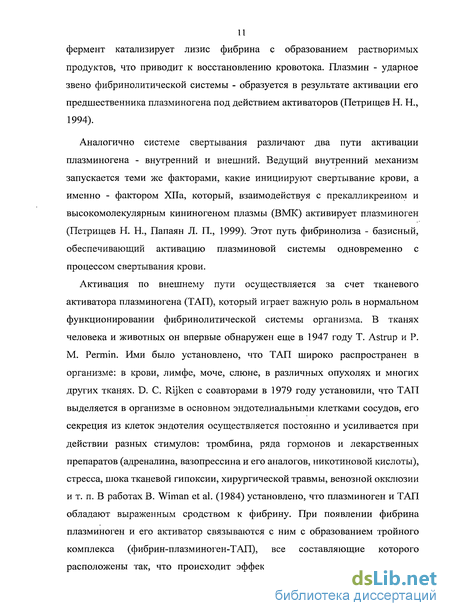 11

фермент катализирует лизис фибрина с образованием растворимых продуктов, что приводит к восстановлению кровотока. Плазмин - ударное звено фибринолитической системы - образуется в результате активации его предшественника плазминогена под действием активаторов (Петрищев Н. Н., 1994).

Аналогично системе свертывания различают два пути активации плазминогена - внутренний и внешний. Ведущий внутренний механизм запускается теми же факторами, какие инициируют свертывание крови, а именно - фактором XIIа, который, взаимодействуя с прекалликреином и высокомолекулярным кининогеном плазмы (ВМК) активирует плазминоген (Петрищев Н. Н., Папаян Л. П., 1999). Этот путь фибринолиза - базисный, обеспечивающий активацию плазминовой системы одновременно с процессом свертывания крови.

Активация по внешнему пути осуществляется за счет тканевого активатора плазминогена (ТАП), который играет важную роль в нормальном функционировании фибринолитической системы организма. В тканях человека и животных он впервые обнаружен еще в 1947 году T. Astrup и P. M. Permin. Ими было установлено, что ТАП широко распространен в организме: в крови, лимфе, моче, слюне, в различных опухолях и многих других тканях. D. C. Rijken с соавторами в 1979 году установили, что ТАП выделяется в организме в основном эндотелиальными клетками сосудов, его секреция из клеток эндотелия осуществляется постоянно и усиливается при действии разных стимулов: тромбина, ряда гормонов и лекарственных препаратов (адреналина, вазопрессина и его аналогов, никотиновой кислоты), стресса, шока тканевой гипоксии, хирургической травмы, венозной окклюзии и т. п. В работах B. Wiman et al. (1984) установлено, что плазминоген и ТАП обладают выраженным сродством к фибрину. При появлении фибрина плазминоген и его активатор связываются с ним с образованием тройного комплекса (фибрин-плазминоген-ТАП), все составляющие которого расположены так, что происходит эффек

dsLib.net
библиотека диссертаций